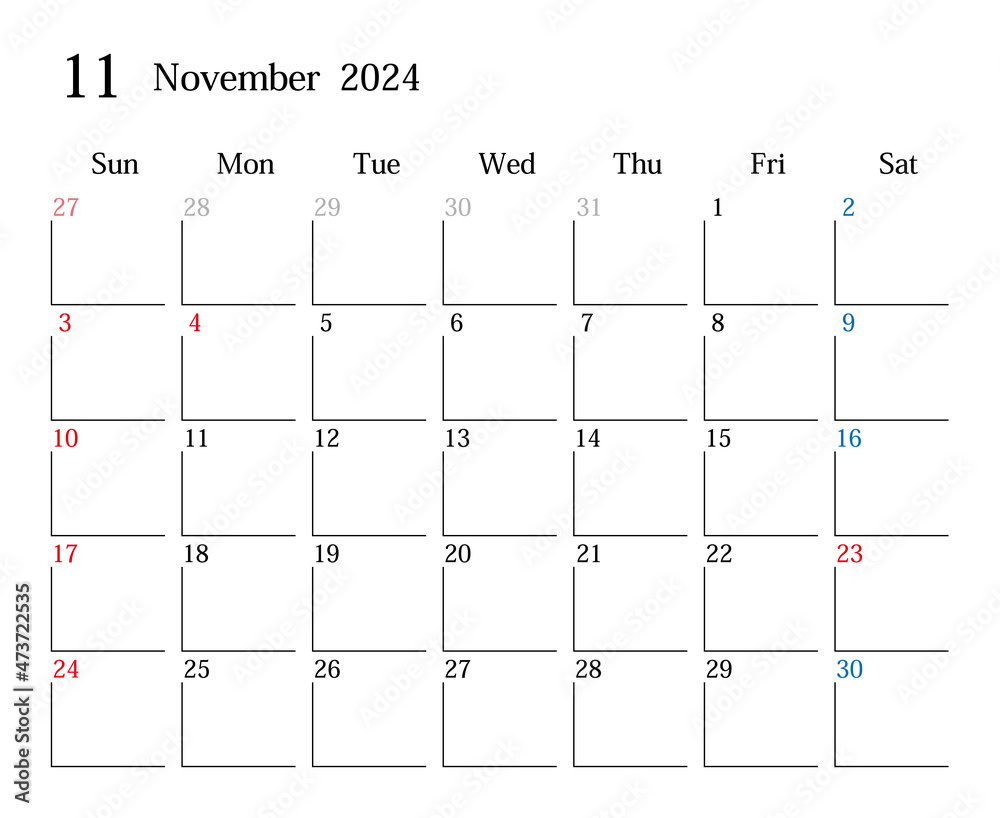 11 November 2024

| Sun | Mon | Tue | Wed | Thu | Fri | Sat |
|---|---|---|---|---|---|---|
| 27 | 28 | 29 | 30 | 31 | 1 | 2 |
| 3 | 4 | 5 | 6 | 7 | 8 | 9 |
| 10 | 11 | 12 | 13 | 14 | 15 | 16 |
| 17 | 18 | 19 | 20 | 21 | 22 | 23 |
| 24 | 25 | 26 | 27 | 28 | 29 | 30 |

Adobe Stock | #473722535